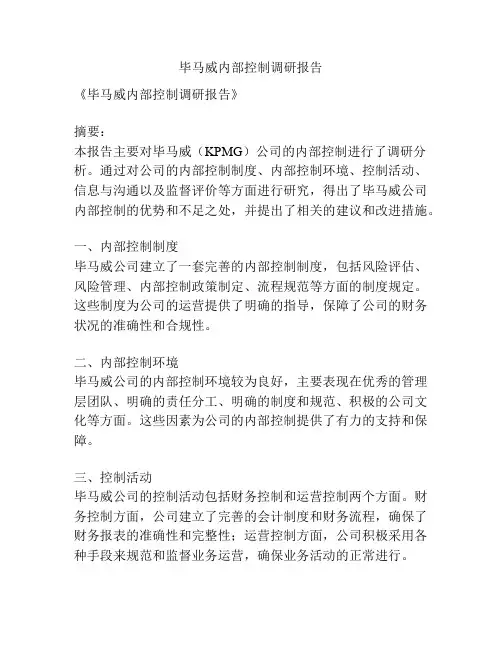 毕马威内部控制调研报告

《毕马威内部控制调研报告》

摘要：
本报告主要对毕马威（KPMG）公司的内部控制进行了调研分析。通过对公司的内部控制制度、内部控制环境、控制活动、信息与沟通以及监督评价等方面进行研究，得出了毕马威公司内部控制的优势和不足之处，并提出了相关的建议和改进措施。

一、内部控制制度
毕马威公司建立了一套完善的内部控制制度，包括风险评估、风险管理、内部控制政策制定、流程规范等方面的制度规定。这些制度为公司的运营提供了明确的指导，保障了公司的财务状况的准确性和合规性。

二、内部控制环境
毕马威公司的内部控制环境较为良好，主要表现在优秀的管理层团队、明确的责任分工、明确的制度和规范、积极的公司文化等方面。这些因素为公司的内部控制提供了有力的支持和保障。

三、控制活动
毕马威公司的控制活动包括财务控制和运营控制两个方面。财务控制方面，公司建立了完善的会计制度和财务流程，确保了财务报表的准确性和完整性；运营控制方面，公司积极采用各种手段来规范和监督业务运营，确保业务活动的正常进行。